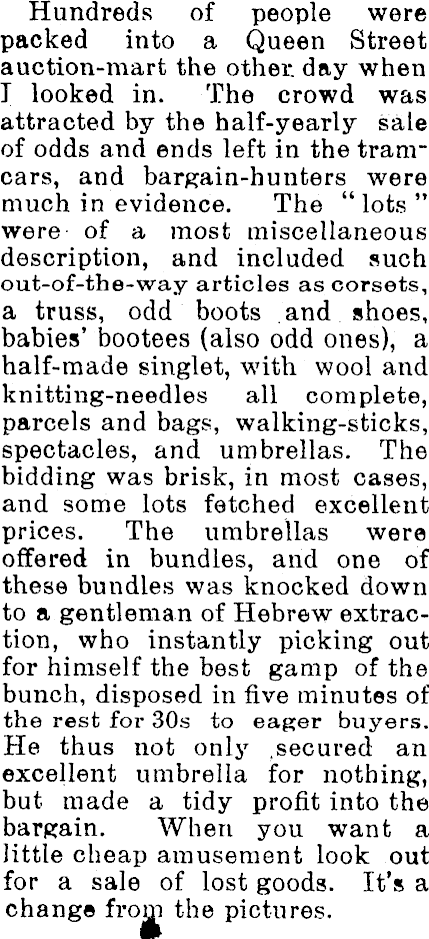 Hundreds of people were packed into a Queen Street auction-mart the other day when I looked in. The crowd was attracted by the half-yearly sale of odds and ends left in the tramcars, and bargain-hunters were much in evidence. The "lots" were of a most miscellaneous description, and included such out-of-the-way articles as corsets, a truss, odd boots and shoes, babies' bootees (also odd ones), a half-made singlet, with wool and knitting-needles all complete, parcels and bags, walking-sticks, spectacles, and umbrellas. The bidding was brisk, in most cases, and some lots fetched excellent prices. The umbrellas were offered in bundles, and one of these bundles was knocked down to a gentleman of Hebrew extraction, who instantly picking out for himself the best gamp of the bunch, disposed in five minutes of the rest for 30s to eager buyers. He thus not only secured an excellent umbrella for nothing, but made a tidy profit into the bargain. When you want a little cheap amusement look out for a sale of lost goods. It's a change from the pictures.